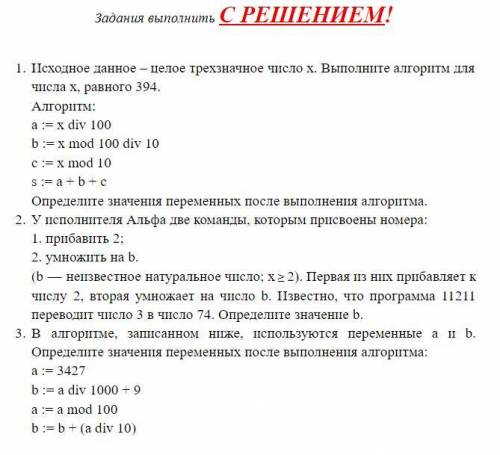 Задания выполнить С РЕШЕНИЕМ!

1. Исходное данное – целое трехзначное число x. Выполните алгоритм для числа x, равного 394.
Алгоритм:
a := x div 100
b := x mod 100 div 10
c := x mod 10
s := a + b + c
Определите значения переменных после выполнения алгоритма.

2. У исполнителя Альфа две команды, которым присвоены номера:
1. прибавить 2;
2. умножить на b.
(b — неизвестное натуральное число; $x \geq 2$). Первая из них прибавляет к числу 2, вторая умножает на число b. Известно, что программа 11211 переводит число 3 в число 74. Определите значение b.

3. В алгоритме, записанном ниже, используются переменные a и b. Определите значения переменных после выполнения алгоритма:
a := 3427
b := a div 1000 + 9
a := a mod 100
b := b + (a div 10)